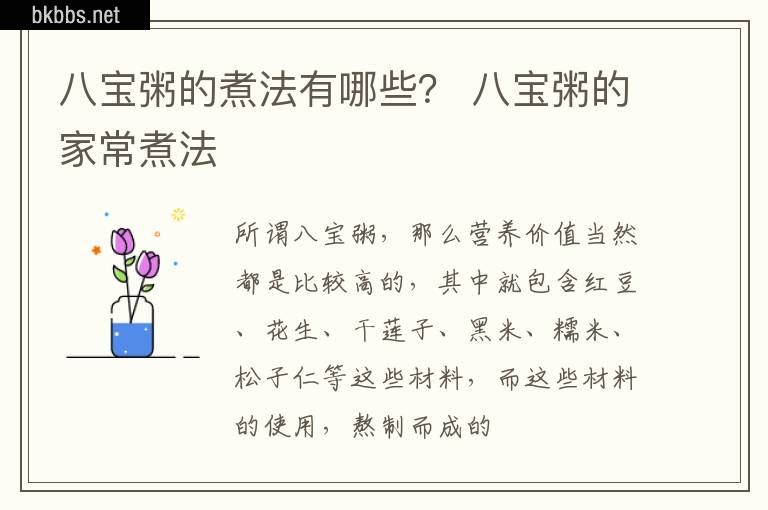 bkbbs.net

八宝粥的煮法有哪些？ 八宝粥的家常煮法

所谓八宝粥，那么营养价值当然都是比较高的，其中就包含红豆、花生、干莲子、黑米、糯米、松子仁等这些材料，而这些材料的使用，熬制而成的